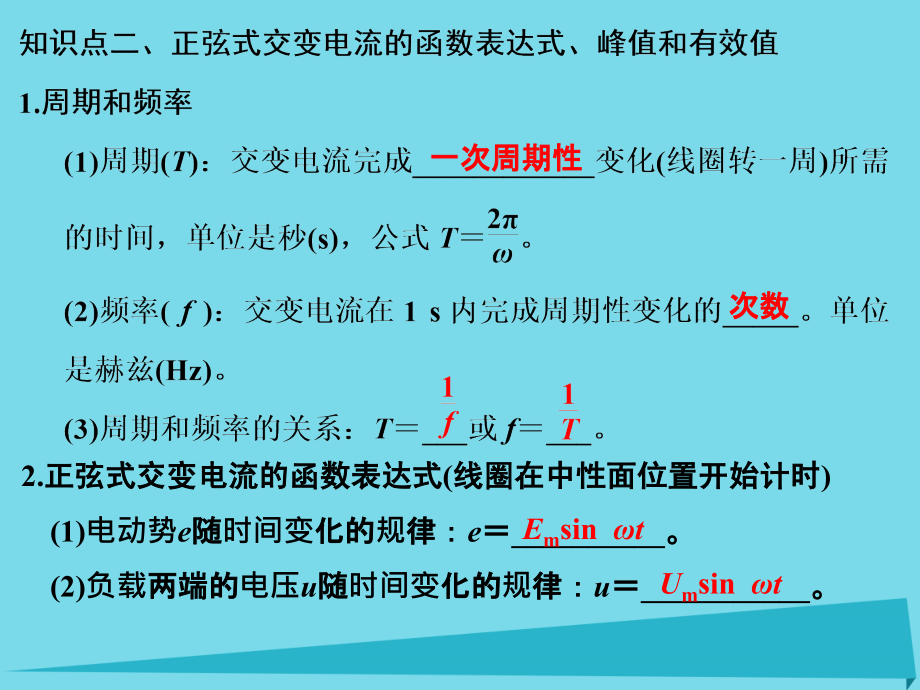 知识点二、正弦式交变电流的函数表达式、峰值和有效值

1.周期和频率

(1)周期($T$)：交变电流完成一次周期性变化(线圈转一周)所需的时间，单位是秒(s)，公式 $T=\frac{2\pi}{\omega}$。

(2)频率($f$)：交变电流在 1 s 内完成周期性变化的次数。单位是赫兹(Hz)。

(3)周期和频率的关系：$T=\frac{1}{f}$或$f=\frac{1}{T}$。

2.正弦式交变电流的函数表达式(线圈在中性面位置开始计时)

(1)电动势$e$随时间变化的规律：$e=E_m\sin\ \omega t$。

(2)负载两端的电压$u$随时间变化的规律：$u=U_m\sin\ \omega t$。